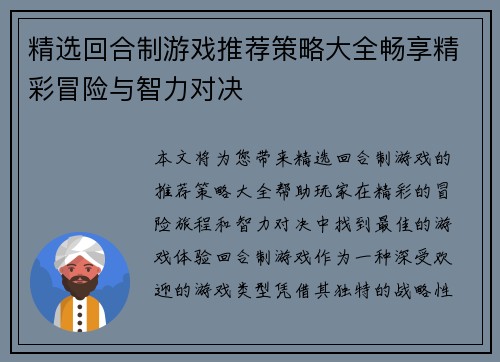 精选回合制游戏推荐策略大全畅享精彩冒险与智力对决

本文将为您带来精选回合制游戏的推荐策略大全帮助玩家在精彩的冒险旅程和智力对决中找到最佳的游戏体验回合制游戏作为一种深受欢迎的游戏类型凭借其独特的战略性